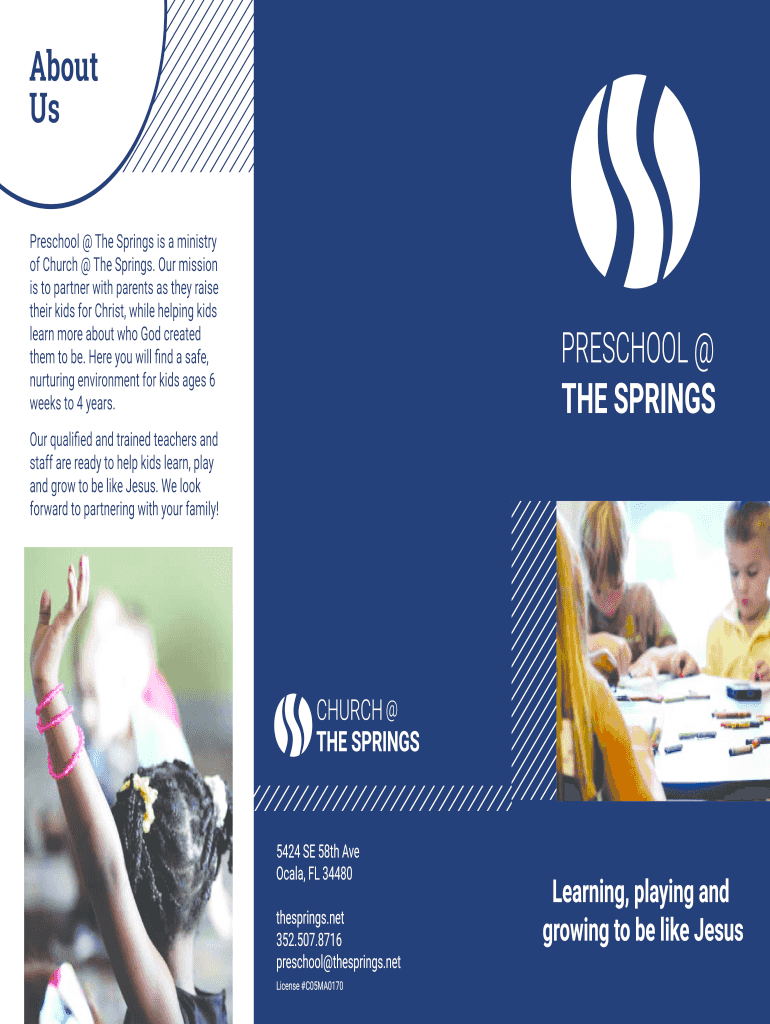 About Us

Preschool @ The Springs is a ministry of Church @ The Springs. Our mission is to partner with parents as they raise their kids for Christ, while helping kids learn more about who God created them to be. Here you will find a safe, nurturing environment for kids ages 6 weeks to 4 years.

Our qualified and trained teachers and staff are ready to help kids learn, play and grow to be like Jesus. We look forward to partnering with your family!

CHURCH @
THE SPRINGS

5424 SE 58th Ave
Ocala, FL 34480

thesprings.net
352.507.8716
preschool@thesprings.net

License #C05MA0170

PRESCHOOL @
THE SPRINGS

Learning, playing and growing to be like Jesus